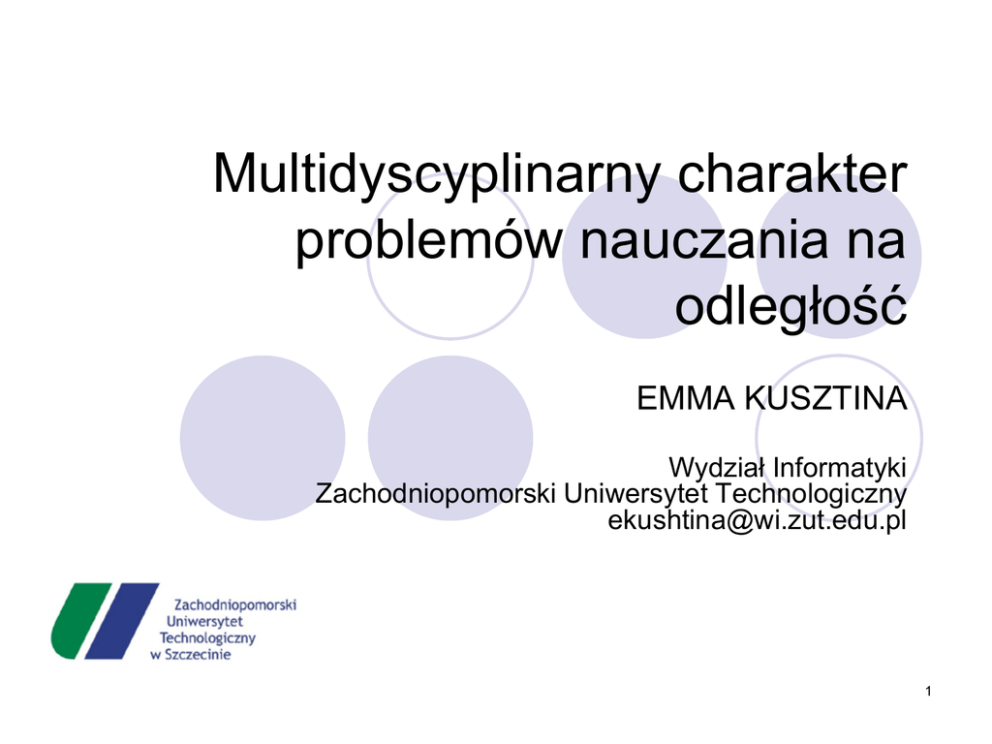 Multidyscyplinarny charakter problemów nauczania na odległość

EMMA KUSZTINA

Wydział Informatyki
Zachodniopomorski Uniwersytet Technologiczny
ekushtina@wi.zut.edu.pl

Zachodniopomorski
Uniwersytet
Technologiczny
w Szczecinie

1